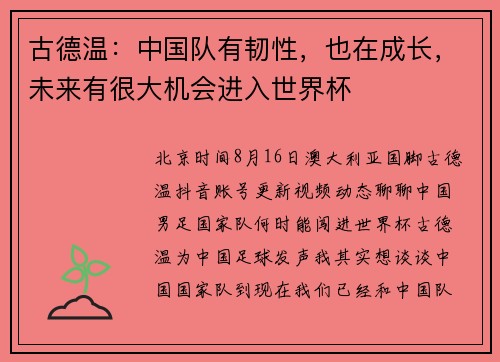 古德温：中国队有韧性，也在成长，未来有很大机会进入世界杯

北京时间8月16日澳大利亚国脚古德温抖音账号更新视频动态聊聊中国男足国家队何时能闯进世界杯古德温为中国足球发声我其实想谈谈中国国家队到现在我们已经和中国队